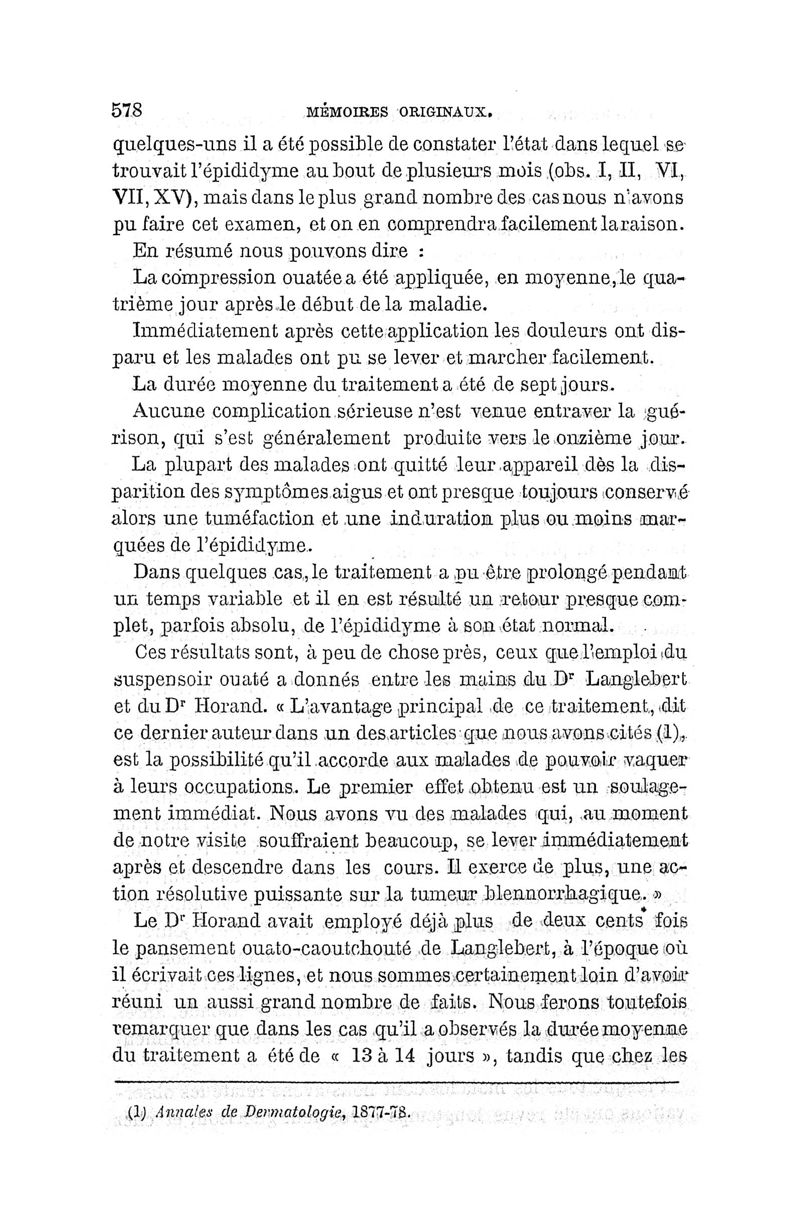 578 MÉMOIRES ORIGINAUX.

quelques-uns il a été possible de constater l'état dans lequel se trouvait l'épididyme au bout de plusieurs mois (obs. I, II, VI, VII, XV), mais dans le plus grand nombre des cas nous n'avons pu faire cet examen, et on en comprendra facilement la raison.

En résumé nous pouvons dire :

La compression ouatée a été appliquée, en moyenne, le quatrième jour après le début de la maladie.

Immédiatement après cette application les douleurs ont disparu et les malades ont pu se lever et marcher facilement.

La durée moyenne du traitement a été de sept jours.

Aucune complication sérieuse n'est venue entraver la guérison, qui s'est généralement produite vers le onzième jour.

La plupart des malades ont quitté leur appareil dès la disparition des symptômes aigus et ont presque toujours conservé alors une tuméfaction et une induration plus ou moins marquées de l'épididyme.

Dans quelques cas, le traitement a pu être prolongé pendant un temps variable et il en est résulté un retour presque complet, parfois absolu, de l'épididyme à son état normal.

Ces résultats sont, à peu de chose près, ceux que l'emploi du suspensoir ouaté a donnés entre les mains du Dr Langlebert et du Dr Horand. « L'avantage principal de ce traitement, dit ce dernier auteur dans un des articles que nous avons cités (1), est la possibilité qu'il accorde aux malades de pouvoir vaquer à leurs occupations. Le premier effet obtenu est un soulagement immédiat. Nous avons vu des malades qui, au moment de notre visite souffraient beaucoup, se lever immédiatement après et descendre dans les cours. Il exerce de plus, une action résolutive puissante sur la tumeur blennorrhagique. »

Le Dr Horand avait employé déjà plus de deux cents fois le pansement ouato-caoutchouté de Langlebert, à l'époque où il écrivait ces lignes, et nous sommes certainement loin d'avoir réuni un aussi grand nombre de faits. Nous ferons toutefois remarquer que dans les cas qu'il a observés la durée moyenne du traitement a été de « 13 à 14 jours », tandis que chez les

(1) Annales de Dermatologie, 1877-78.